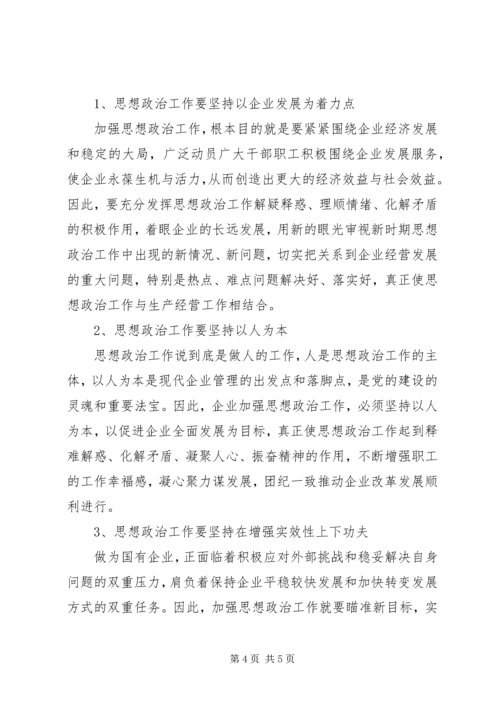 1、思想政治工作要坚持以企业发展为着力点

加强思想政治工作，根本目的就是要紧紧围绕企业经济发展和稳定的大局，广泛动员广大干部职工积极围绕企业发展服务，使企业永葆生机与活力，从而创造出更大的经济效益与社会效益。因此，要充分发挥思想政治工作解疑释惑、理顺情绪、化解矛盾的积极作用，着眼企业的长远发展，用新的眼光审视新时期思想政治工作中出现的新情况、新问题，切实把关系到企业经营发展的重大问题，特别是热点、难点问题解决好、落实好，真正使思想政治工作与生产经营工作相结合。

2、思想政治工作要坚持以人为本

思想政治工作说到底是做人的工作，人是思想政治工作的主体，以人为本是现代企业管理的出发点和落脚点，是党的建设的灵魂和重要法宝。因此，企业加强思想政治工作，必须坚持以人为本，以促进企业全面发展为目标，真正使思想政治工作起到释难解惑、化解矛盾、凝聚人心、振奋精神的作用，不断增强职工的工作幸福感，凝心聚力谋发展，团纪一致推动企业改革发展顺利进行。

3、思想政治工作要坚持在增强实效性上下功夫

做为国有企业，正面临着积极应对外部挑战和稳妥解决自身问题的双重压力，肩负着保持企业平稳较快发展和加快转变发展方式的双重任务。因此，加强思想政治工作就要瞄准新目标，实

第 4 页 共 5 页